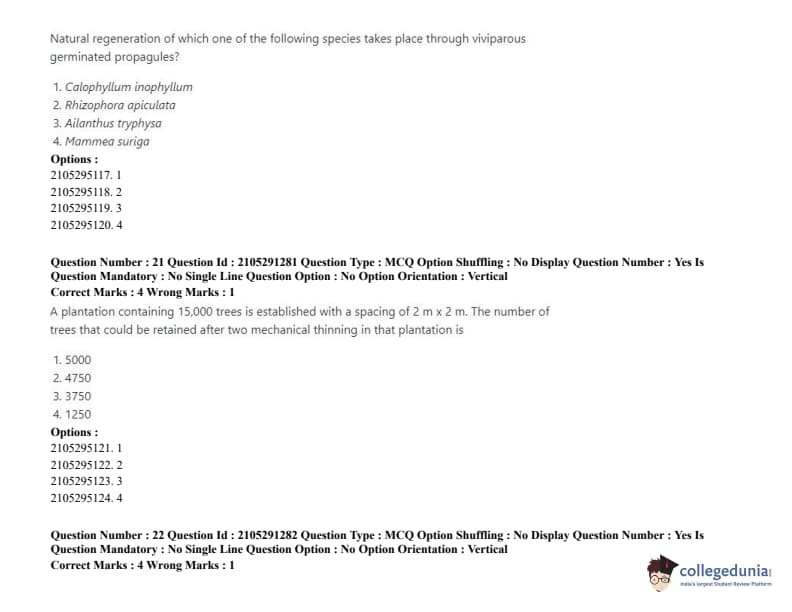 Natural regeneration of which one of the following species takes place through viviparous germinated propagules?

1. Calophyllum inophyllum
2. Rhizophora apiculata
3. Ailanthus tryphysa
4. Mammea suriga

Options :
2105295117. 1
2105295118. 2
2105295119. 3
2105295120. 4

Question Number : 21 Question Id : 2105291281 Question Type : MCQ Option Shuffling : No Display Question Number : Yes Is Question Mandatory : No Single Line Question Option : No Option Orientation : Vertical
Correct Marks : 4 Wrong Marks : 1

A plantation containing 15,000 trees is established with a spacing of 2 m x 2 m. The number of trees that could be retained after two mechanical thinning in that plantation is

1. 5000
2. 4750
3. 3750
4. 1250

Options :
2105295121. 1
2105295122. 2
2105295123. 3
2105295124. 4

Question Number : 22 Question Id : 2105291282 Question Type : MCQ Option Shuffling : No Display Question Number : Yes Is Question Mandatory : No Single Line Question Option : No Option Orientation : Vertical
Correct Marks : 4 Wrong Marks : 1

collegedunia
India's largest Student Review Platform